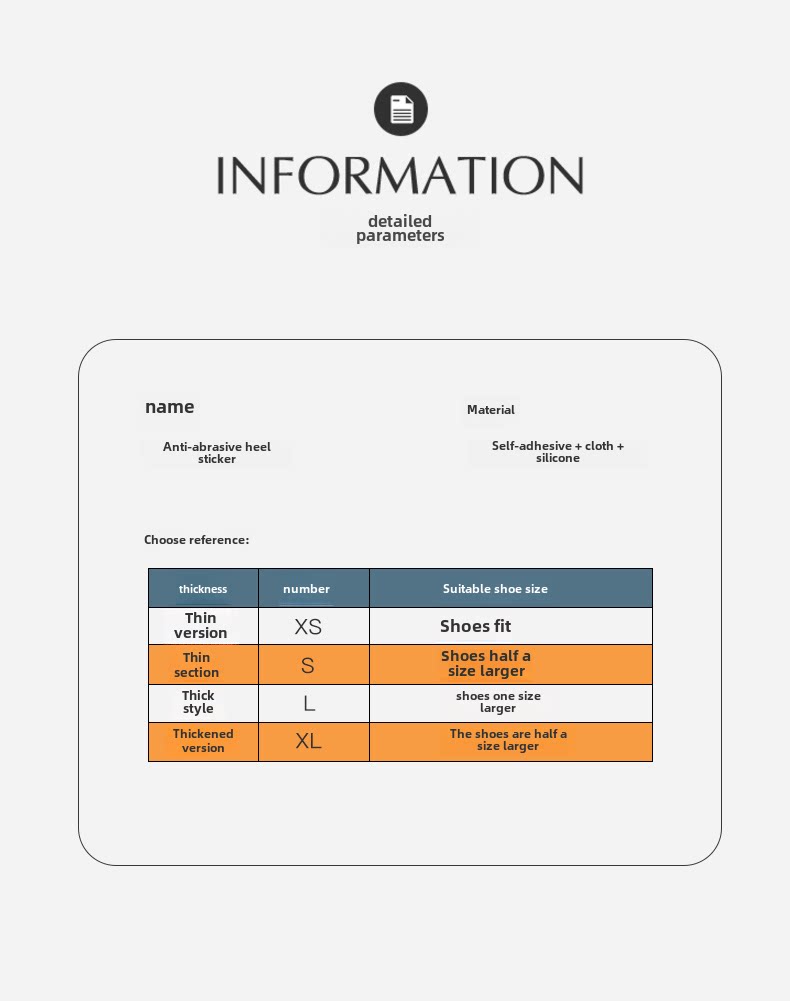 INFORMATION

detailed parameters

name

Anti-abrasive heel sticker

Material

Self-adhesive + cloth + silicone

Choose reference:

| thickness | number | Suitable shoe size |
|---|---|---|
| Thin version | XS | Shoes fit |
| Thin section | S | Shoes half a size larger |
| Thick style | L | shoes one size larger |
| Thickened version | XL | The shoes are half a size larger |